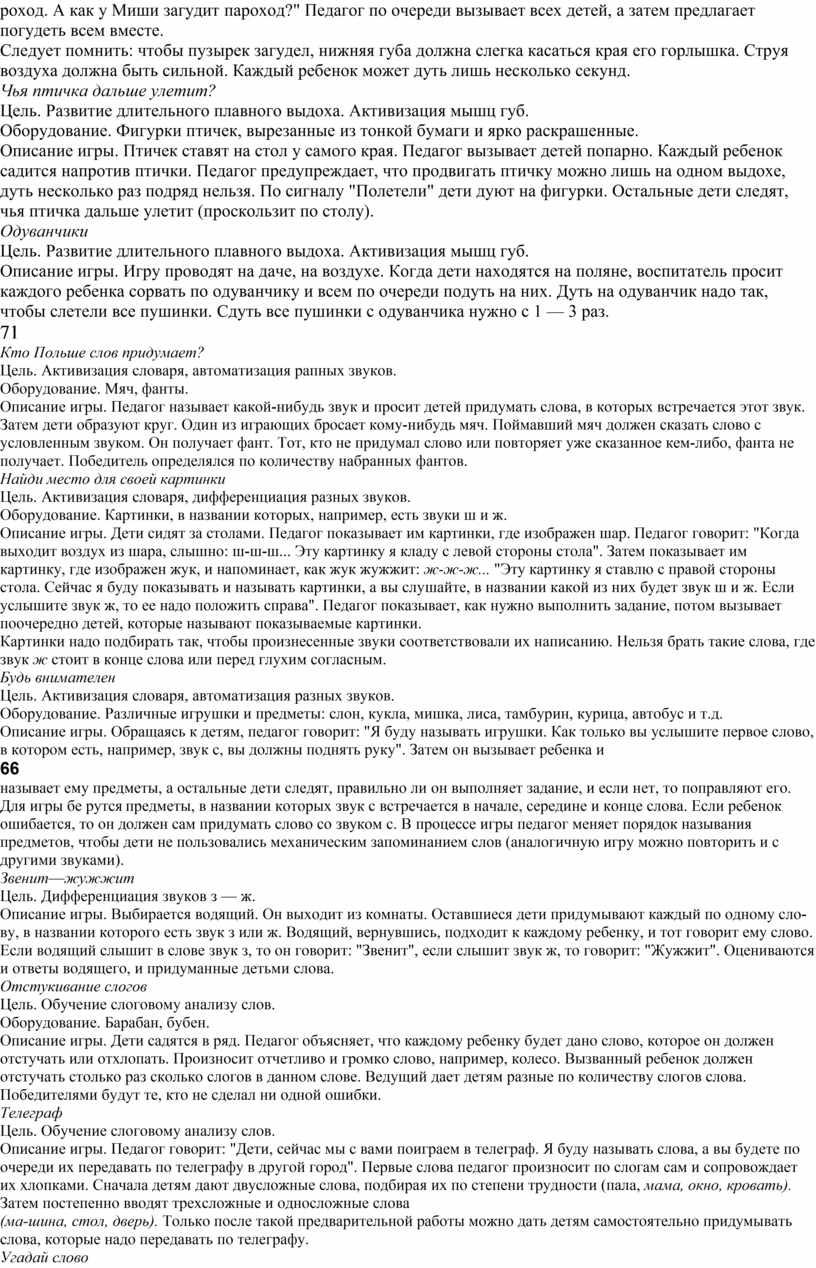 роход. А как у Миши загудит пароход?" Педагог по очереди вызывает всех детей, а затем предлагает погудеть всем вместе.
Следует помнить: чтобы пузырек загудел, нижняя губа должна слегка касаться края его горлышка. Струя воздуха должна быть сильной. Каждый ребенок может дуть лишь несколько секунд.
Чья птичка дальше улетит?
Цель. Развитие длительного плавного выдоха. Активизация мышц губ.
Оборудование. Фигурки птичек, вырезанные из тонкой бумаги и ярко раскрашенные.
Описание игры. Птичек ставят на стол у самого края. Педагог вызывает детей попарно. Каждый ребенок садится напротив птички. Педагог предупреждает, что продвигать птичку можно лишь на одном выдохе, дуть несколько раз подряд нельзя. По сигналу "Полетели" дети дуют на фигурки. Остальные дети следят, чья птичка дальше улетит (проскользит по столу).
Одуванчики
Цель. Развитие длительного плавного выдоха. Активизация мышц губ.
Описание игры. Игру проводят на даче, на воздухе. Когда дети находятся на поляне, воспитатель просит каждого ребенка сорвать по одуванчику и всем по очереди подуть на них. Дуть на одуванчик надо так, чтобы слетели все пушинки. Сдуть все пушинки с одуванчика нужно с 1 — 3 раз.
71
Кто Польше слов придумает?
Цель. Активизация словаря, автоматизация рапных звуков.
Оборудование. Мяч, фанты.
Описание игры. Педагог называет какой-нибудь звук и просит детей придумать слова, в которых встречается этот звук. Затем дети образуют круг. Один из играющих бросает кому-нибудь мяч. Поймавший мяч должен сказать слово с условленным звуком. Он получает фант. Тот, кто не придумал слово или повторяет уже сказанное кем-либо, фанта не получает. Победитель определялся по количеству набранных фантов.
Найди место для своей картинки
Цель. Активизация словаря, дифференциация разных звуков.
Оборудование. Картинки, в названии которых, например, есть звуки ш и ж.
Описание игры. Дети сидят за столами. Педагог показывает им картинки, где изображен шар. Педагог говорит: "Когда выходит воздух из шара, слышно: ш-ш-ш... Эту картинку я кладу с левой стороны стола". Затем показывает им картинку, где изображен жук, и напоминает, как жук жужжит: ж-ж-ж... "Эту картинку я ставлю с правой стороны стола. Сейчас я буду показывать и называть картинки, а вы слушайте, в названии какой из них будет звук ш и ж. Если услышите звук ж, то ее надо положить справа". Педагог показывает, как нужно выполнить задание, потом вызывает поочередно детей, которые называют показываемые картинки.
Картинки надо подбирать так, чтобы произнесенные звуки соответствовали их написанию. Нельзя брать такие слова, где звук ж стоит в конце слова или перед глухим согласным.
Будь внимателен
Цель. Активизация словаря, автоматизация разных звуков.
Оборудование. Различные игрушки и предметы: слон, кукла, мишка, лиса, тамбурин, курица, автобус и т.д.
Описание игры. Обращаясь к детям, педагог говорит: "Я буду называть игрушки. Как только вы услышите первое слово, в котором есть, например, звук с, вы должны поднять руку". Затем он вызывает ребенка и
66
называет ему предметы, а остальные дети следят, правильно ли он выполняет задание, и если нет, то поправляют его. Для игры бе рутся предметы, в названии которых звук с встречается в начале, середине и конце слова. Если ребенок ошибается, то он должен сам придумать слово со звуком с. В процессе игры педагог меняет порядок называния предметов, чтобы дети не пользовались механическим запоминанием слов (аналогичную игру можно повторить и с другими звуками).
Звенит—жужжит
Цель. Дифференциация звуков з — ж.
Описание игры. Выбирается водящий. Он выходит из комнаты. Оставшиеся дети придумывают каждый по одному слову, в названии которого есть звук з или ж. Водящий, вернувшись, подходит к каждому ребенку, и тот говорит ему слово. Если водящий слышит в слове звук з, то он говорит: "Звенит", если слышит звук ж, то говорит: "Жужжит". Оцениваются и ответы водящего, и придуманные детьми слова.
Отстукивание слогов
Цель. Обучение слоговому анализу слов.
Оборудование. Барабан, бубен.
Описание игры. Дети садятся в ряд. Педагог объясняет, что каждому ребенку будет дано слово, которое он должен отстучать или отхлопать. Произносит отчетливо и громко слово, например, колесо. Вызванный ребенок должен отстучать столько раз сколько слогов в данном слове. Ведущий дает детям разные по количеству слогов слова. Победителями будут те, кто не сделал ни одной ошибки.
Телеграф
Цель. Обучение слоговому анализу слов.
Описание игры. Педагог говорит: "Дети, сейчас мы с вами поиграем в телеграф. Я буду называть слова, а вы будете по очереди их передавать по телеграфу в другой город". Первые слова педагог произносит по слогам сам и сопровождает их хлопками. Сначала детям дают двусложные слова, подбирая их по степени трудности (пала, мама, окно, кровать). Затем постепенно вводят трехсложные и односложные слова
(ма-шина, стол, дверь). Только после такой предварительной работы можно дать детям самостоятельно придумывать слова, которые надо передавать по телеграфу.
Угадай слово